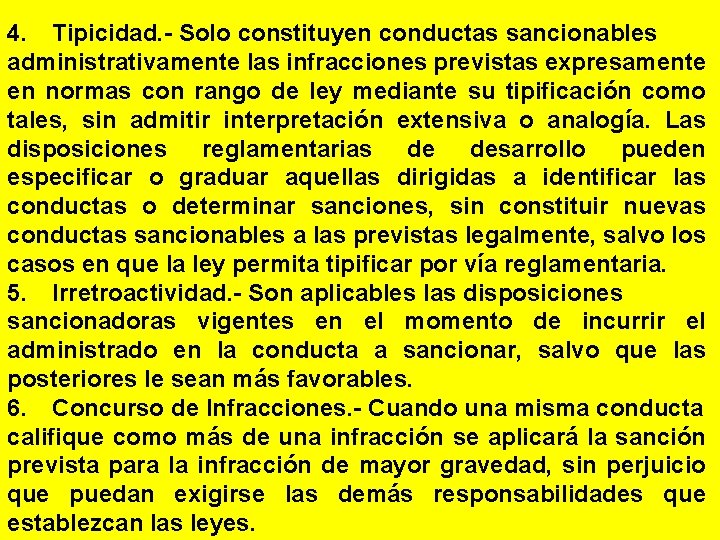 4. Tipicidad.- Solo constituyen conductas sancionables administrativamente las infracciones previstas expresamente en normas con rango de ley mediante su tipificación como tales, sin admitir interpretación extensiva o analogía. Las disposiciones reglamentarias de desarrollo pueden especificar o graduar aquellas dirigidas a identificar las conductas o determinar sanciones, sin constituir nuevas conductas sancionables a las previstas legalmente, salvo los casos en que la ley permita tipificar por vía reglamentaria.

5. Irretroactividad.- Son aplicables las disposiciones sancionadoras vigentes en el momento de incurrir el administrado en la conducta a sancionar, salvo que las posteriores le sean más favorables.

6. Concurso de Infracciones.- Cuando una misma conducta califique como más de una infracción se aplicará la sanción prevista para la infracción de mayor gravedad, sin perjuicio que puedan exigirse las demás responsabilidades que establezcan las leyes.